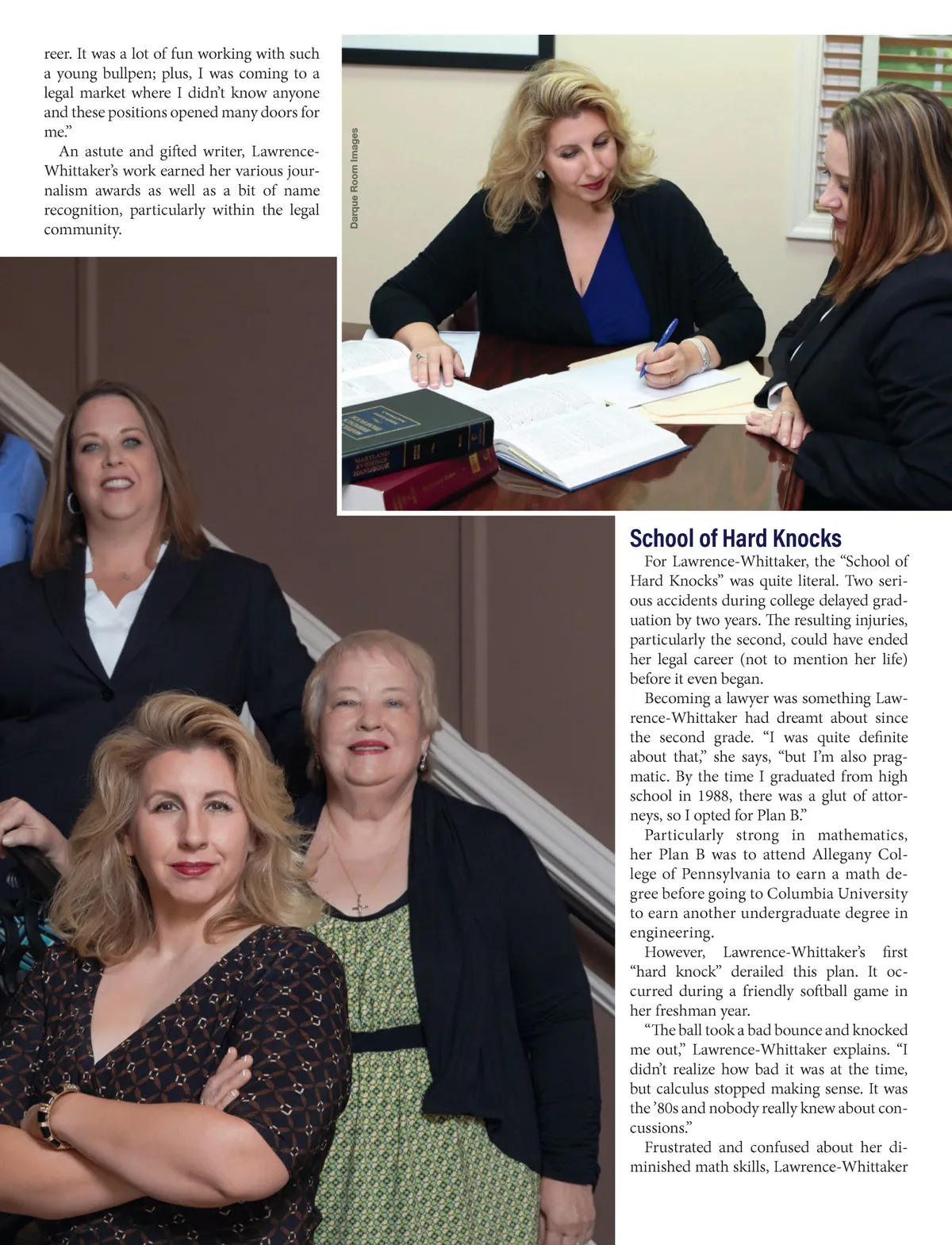 reer. It was a lot of fun working with such a young bullpen; plus, I was coming to a legal market where I didn't know anyone and these positions opened many doors for me."

An astute and gifted writer, Lawrence-Whittaker's work earned her various journalism awards as well as a bit of name recognition, particularly within the legal community.

Darque Room Images

MARYLAND EVIDENCE HANDBOOK

School of Hard Knocks

For Lawrence-Whittaker, the "School of Hard Knocks" was quite literal. Two serious accidents during college delayed graduation by two years. The resulting injuries, particularly the second, could have ended her legal career (not to mention her life) before it even began.

Becoming a lawyer was something Lawrence-Whittaker had dreamt about since the second grade. "I was quite definite about that," she says, "but I'm also pragmatic. By the time I graduated from high school in 1988, there was a glut of attorneys, so I opted for Plan B."

Particularly strong in mathematics, her Plan B was to attend Allegany College of Pennsylvania to earn a math degree before going to Columbia University to earn another undergraduate degree in engineering.

However, Lawrence-Whittaker's first "hard knock" derailed this plan. It occurred during a friendly softball game in her freshman year.

"The ball took a bad bounce and knocked me out," Lawrence-Whittaker explains. "I didn't realize how bad it was at the time, but calculus stopped making sense. It was the '80s and nobody really knew about concussions."

Frustrated and confused about her diminished math skills, Lawrence-Whittaker